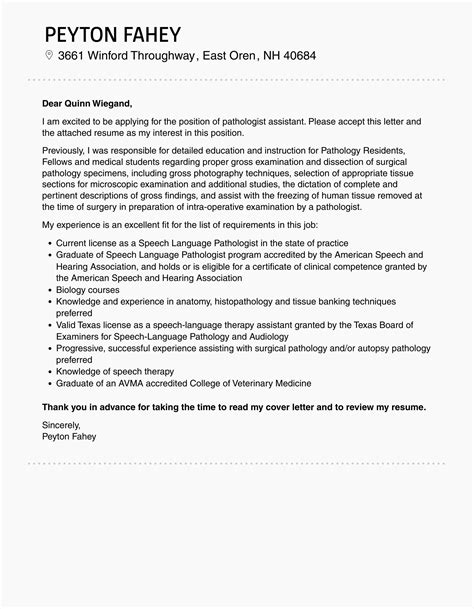 PEYTON FAHEY
3661 Winford Throughway, East Oren, NH 40684

Dear Quinn Wiegand,

I am excited to be applying for the position of pathologist assistant. Please accept this letter and the attached resume as my interest in this position.

Previously, I was responsible for detailed education and instruction for Pathology Residents, Fellows and medical students regarding proper gross examination and dissection of surgical pathology specimens, including gross photography techniques, selection of appropriate tissue sections for microscopic examination and additional studies, the dictation of complete and pertinent descriptions of gross findings, and assist with the freezing of human tissue removed at the time of surgery in preparation of intra-operative examination by a pathologist.

My experience is an excellent fit for the list of requirements in this job:

- Current license as a Speech Language Pathologist in the state of practice
- Graduate of Speech Language Pathologist program accredited by the American Speech and Hearing Association, and holds or is eligible for a certificate of clinical competence granted by the American Speech and Hearing Association
- Biology courses
- Knowledge and experience in anatomy, histopathology and tissue banking techniques preferred
- Valid Texas license as a speech-language therapy assistant granted by the Texas Board of Examiners for Speech-Language Pathology and Audiology
- Progressive, successful experience assisting with surgical pathology and/or autopsy pathology preferred
- Knowledge of speech therapy
- Graduate of an AVMA accredited College of Veterinary Medicine

Thank you in advance for taking the time to read my cover letter and to review my resume.

Sincerely,
Peyton Fahey